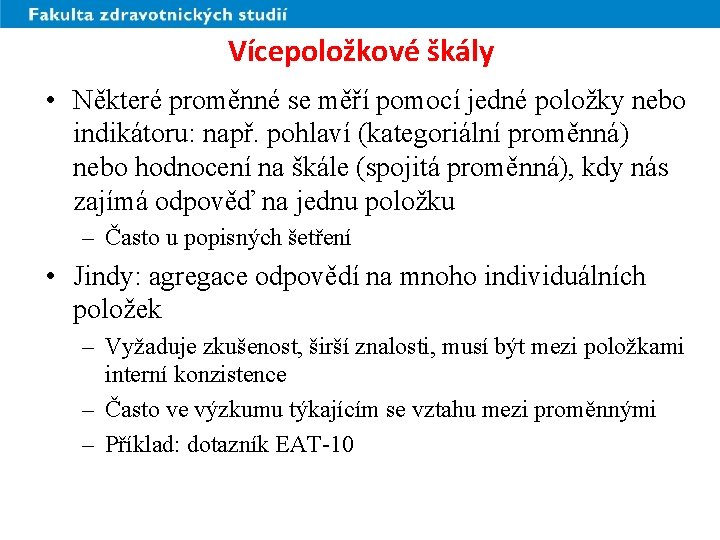 Fakulta zdravotnických studií

Vícepoložkové škály

• Některé proměnné se měří pomocí jedné položky nebo indikátoru: např. pohlaví (kategoriální proměnná) nebo hodnocení na škále (spojitá proměnná), kdy nás zajímá odpověď na jednu položku
– Často u popisných šetření
• Jindy: agregace odpovědí na mnoho individuálních položek
– Vyžaduje zkušenost, širší znalosti, musí být mezi položkami interní konzistence
– Často ve výzkumu týkajícím se vztahu mezi proměnnými
– Příklad: dotazník EAT-10